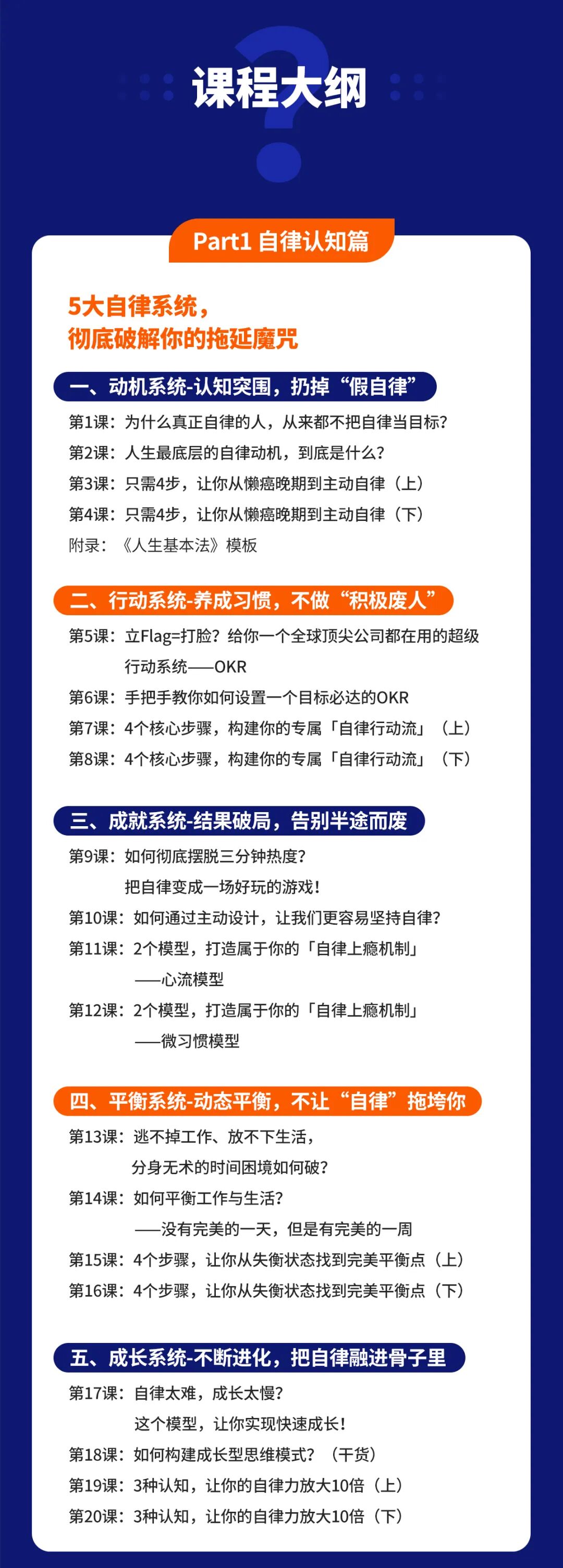 课程大纲

Part1 自律认知篇

5大自律系统，
彻底破解你的拖延魔咒

一、动机系统-认知突围，扔掉“假自律”

第1课：为什么真正自律的人，从来都不把自律当目标？

第2课：人生最底层的自律动机，到底是什么？

第3课：只需4步，让你从懒癌晚期到主动自律（上）

第4课：只需4步，让你从懒癌晚期到主动自律（下）

附录：《人生基本法》模板

二、行动系统-养成习惯，不做“积极废人”

第5课：立Flag=打脸？给你一个全球顶尖公司都在用的超级行动系统——OKR

第6课：手把手教你如何设置一个目标必达的OKR

第7课：4个核心步骤，构建你的专属「自律行动流」（上）

第8课：4个核心步骤，构建你的专属「自律行动流」（下）

三、成就系统-结果破局，告别半途而废

第9课：如何彻底摆脱三分钟热度？
把自律变成一场好玩的游戏！

第10课：如何通过主动设计，让我们更容易坚持自律？

第11课：2个模型，打造属于你的「自律上瘾机制」
——心流模型

第12课：2个模型，打造属于你的「自律上瘾机制」
——微习惯模型

四、平衡系统-动态平衡，不让“自律”拖垮你

第13课：逃不掉工作、放不下生活，
分身无术的时间困境如何破？

第14课：如何平衡工作与生活？
——没有完美的一天，但是有完美的一周

第15课：4个步骤，让你从失衡状态找到完美平衡点（上）

第16课：4个步骤，让你从失衡状态找到完美平衡点（下）

五、成长系统-不断进化，把自律融进骨子里

第17课：自律太难，成长太慢？
这个模型，让你实现快速成长！

第18课：如何构建成长型思维模式？（干货）

第19课：3种认知，让你的自律力放大10倍（上）

第20课：3种认知，让你的自律力放大10倍（下）